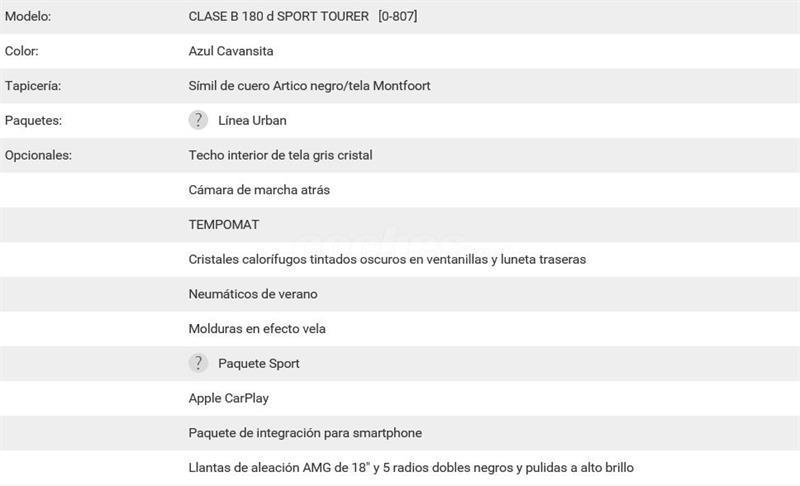 | | |
|---|---|
| Modelo: | CLASE B 180 d SPORT TOURER [0-807] |
| Color: | Azul Cavansita |
| Tapicería: | Símil de cuero Artico negro/tela Montfoort |
| Paquetes: | ? Línea Urban |
| Opcionales: | Techo interior de tela gris cristal |
| | Cámara de marcha atrás |
| | TEMPOMAT |
| | Cristales calorífugos tintados oscuros en ventanillas y luneta traseras |
| | Neumáticos de verano |
| | Molduras en efecto vela |
| | ? Paquete Sport |
| | Apple CarPlay |
| | Paquete de integración para smartphone |
| | Llantas de aleación AMG de 18" y 5 radios dobles negros y pulidas a alto brillo |